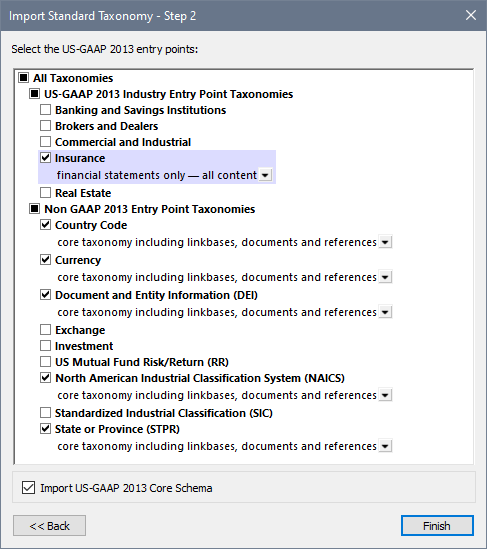 Import Standard Taxonomy - Step 2

Select the US-GAAP 2013 entry points:

All Taxonomies
US-GAAP 2013 Industry Entry Point Taxonomies
Banking and Savings Institutions
Brokers and Dealers
Commercial and Industrial
Insurance
financial statements only — all content
Real Estate
Non GAAP 2013 Entry Point Taxonomies
Country Code
core taxonomy including linkbases, documents and references
Currency
core taxonomy including linkbases, documents and references
Document and Entity Information (DEI)
core taxonomy including linkbases, documents and references
Exchange
Investment
US Mutual Fund Risk/Return (RR)
North American Industrial Classification System (NAICS)
core taxonomy including linkbases, documents and references
Standardized Industrial Classification (SIC)
State or Province (STPR)
core taxonomy including linkbases, documents and references

Import US-GAAP 2013 Core Schema

<< Back

Finish